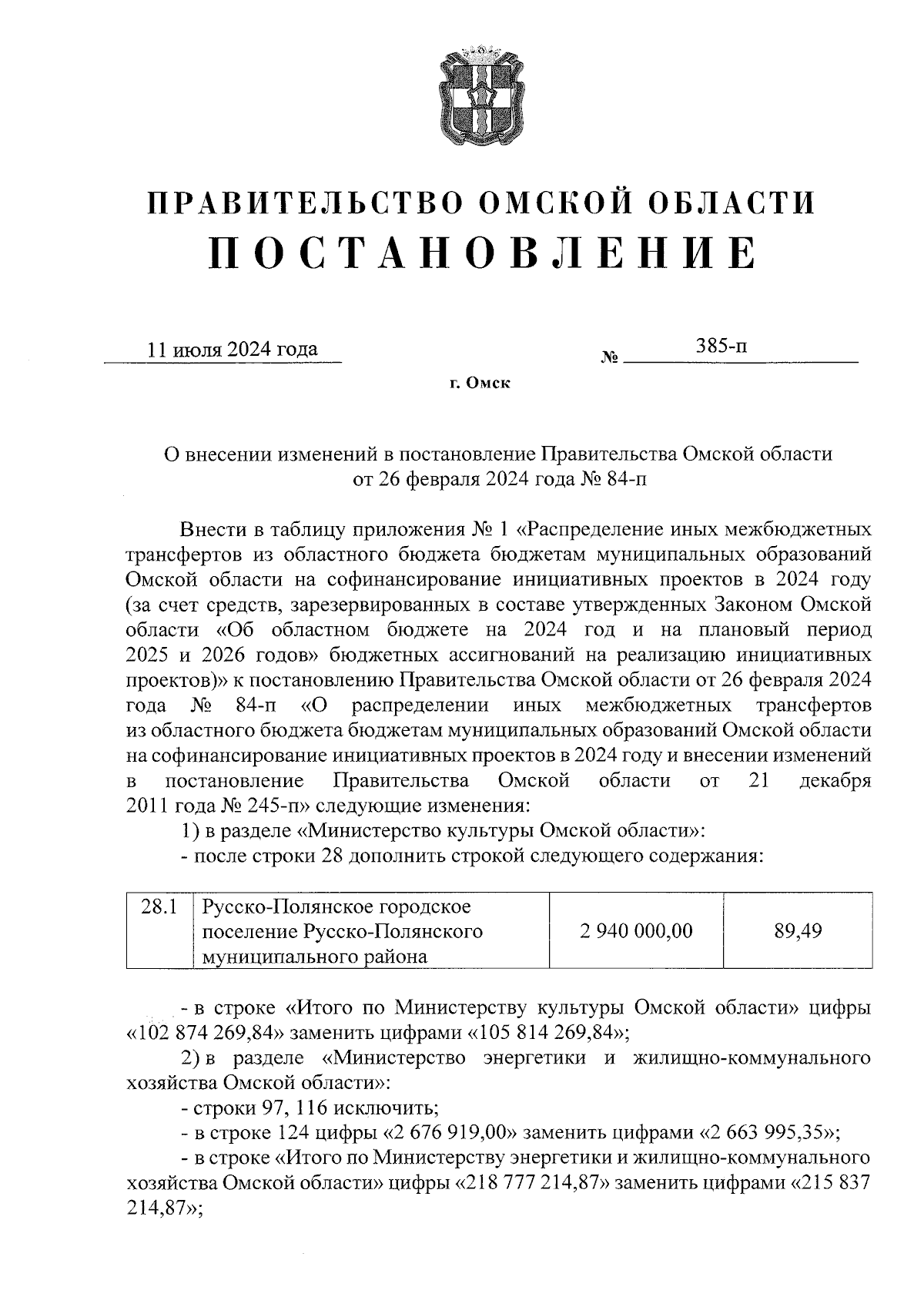 ПРАВИТЕЛЬСТВО ОМСКОЙ ОБЛАСТИ
ПОСТАНОВЛЕНИЕ

11 июля 2024 года № 385-п

г. Омск

О внесении изменений в постановление Правительства Омской области от 26 февраля 2024 года № 84-п

Внести в таблицу приложения № 1 «Распределение иных межбюджетных трансфертов из областного бюджета бюджетам муниципальных образований Омской области на софинансирование инициативных проектов в 2024 году (за счет средств, зарезервированных в составе утвержденных Законом Омской области «Об областном бюджете на 2024 год и на плановый период 2025 и 2026 годов» бюджетных ассигнований на реализацию инициативных проектов)» к постановлению Правительства Омской области от 26 февраля 2024 года № 84-п «О распределении иных межбюджетных трансфертов из областного бюджета бюджетам муниципальных образований Омской области на софинансирование инициативных проектов в 2024 году и внесении изменений в постановление Правительства Омской области от 21 декабря 2011 года № 245-п» следующие изменения:

1) в разделе «Министерство культуры Омской области»:

- после строки 28 дополнить строкой следующего содержания:

| 28.1 | Русско-Полянское городское поселение Русско-Полянского муниципального района | 2 940 000,00 | 89,49 |
|---|---|---|---|

- в строке «Итого по Министерству культуры Омской области» цифры «102 874 269,84» заменить цифрами «105 814 269,84»;

2) в разделе «Министерство энергетики и жилищно-коммунального хозяйства Омской области»:

- строки 97, 116 исключить;

- в строке 124 цифры «2 676 919,00» заменить цифрами «2 663 995,35»;

- в строке «Итого по Министерству энергетики и жилищно-коммунального хозяйства Омской области» цифры «218 777 214,87» заменить цифрами «215 837 214,87»;